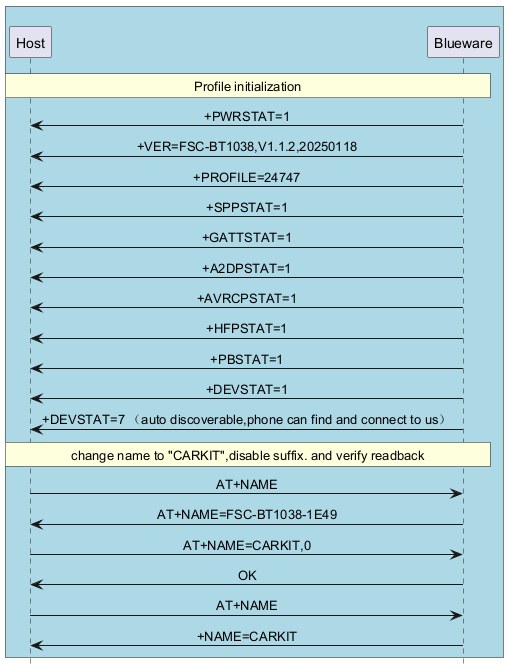 Host

Blueware

Profile initialization

+PWRSTAT=1

+VER=FSC-BT1038,V1.1.2,20250118

+PROFILE=24747

+SPPSTAT=1

+GATTSTAT=1

+A2DPSTAT=1

+AVRCPSTAT=1

+HFPSTAT=1

+PBSTAT=1

+DEVSTAT=1

+DEVSTAT=7 （auto discoverable,phone can find and connect to us）

change name to "CARKIT",disable suffix. and verify readback

AT+NAME

AT+NAME=FSC-BT1038-1E49

AT+NAME=CARKIT,0

OK

AT+NAME

+NAME=CARKIT